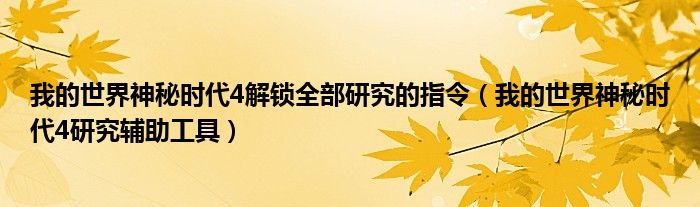 我的世界神秘时代4解锁全部研究的指令（我的世界神秘时代4研究辅助工具）